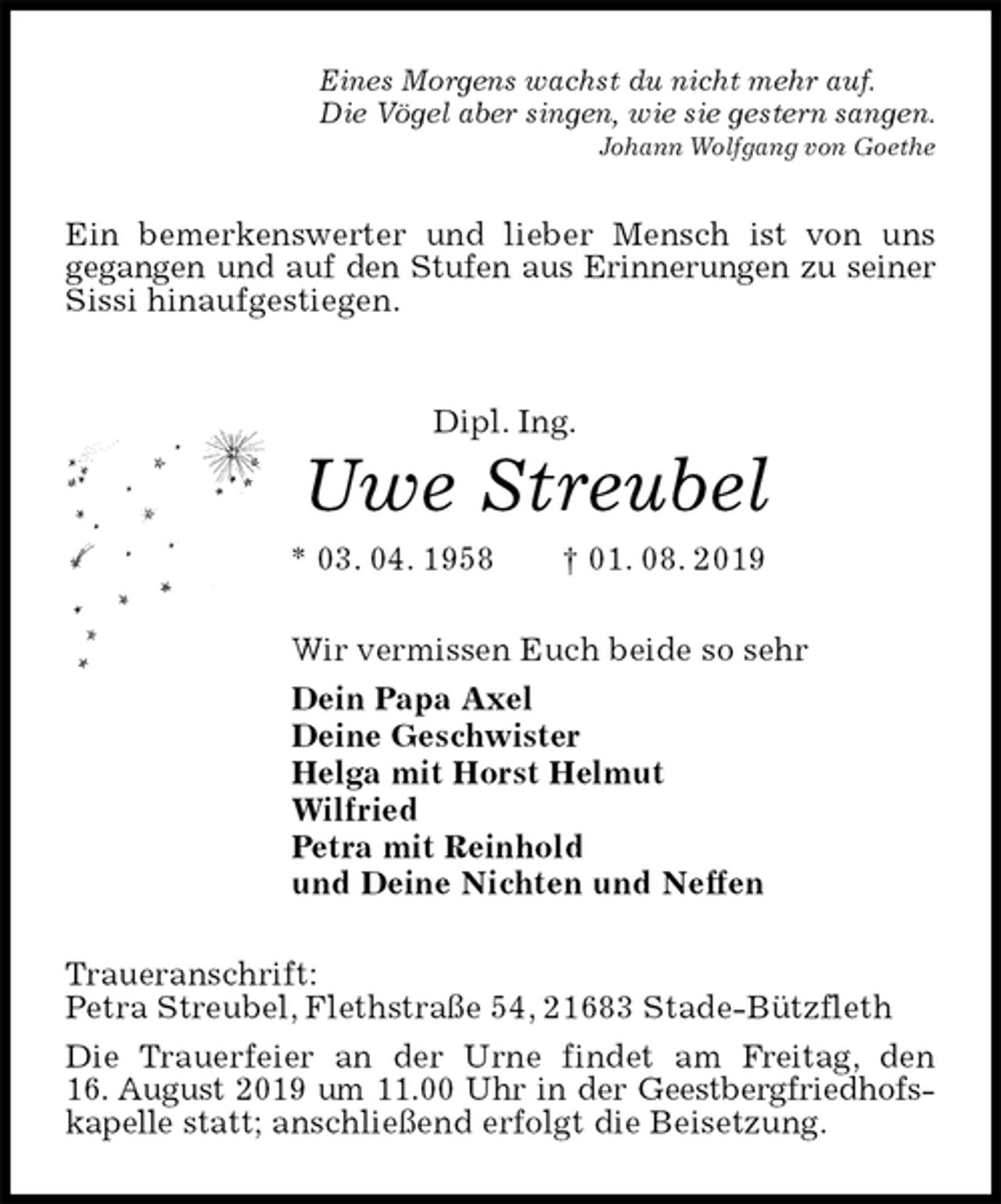 Eines Morgens wachst du nicht mehr auf.
Die Vögel aber singen, wie sie gestern sangen.
Johann Wolfgang von Goethe

Ein bemerkenswerter und lieber Mensch ist von uns gegangen und auf den Stufen aus Erinnerungen zu seiner Sissi hinaufgestiegen.

Dipl. Ing.

Uwe Streubel

* 03. 04. 1958 † 01. 08. 2019

Wir vermissen Euch beide so sehr

Dein Papa Axel
Deine Geschwister
Helga mit Horst Helmut
Wilfried
Petra mit Reinhold
und Deine Nichten und Neffen

Traueranschrift:
Petra Streubel, Flethstraße 54, 21683 Stade-Bützfleth

Die Trauerfeier an der Urne findet am Freitag, den 16. August 2019 um 11.00 Uhr in der Geestbergfriedhofskapelle statt; anschließend erfolgt die Beisetzung.